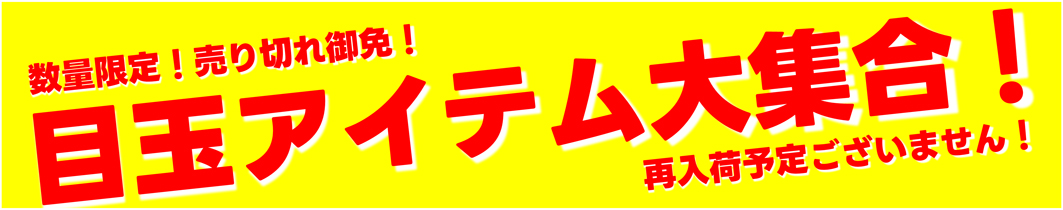 数量限定！売り切れ御免！

目玉アイテム大集合！

再入荷予定ございません！